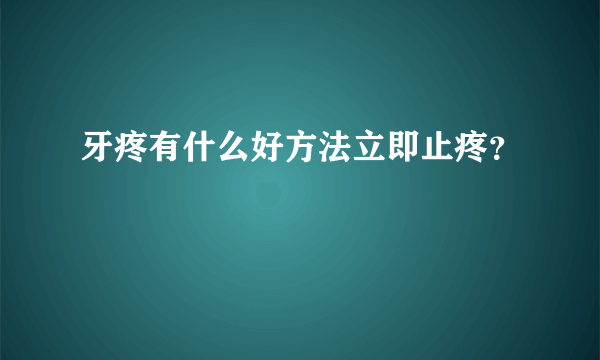 牙疼有什么好方法立即止疼?